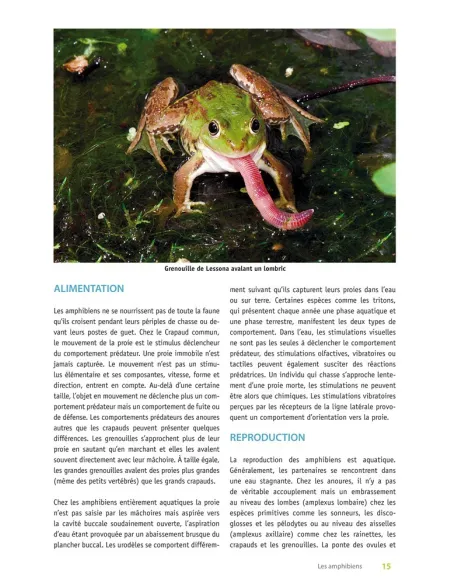 Grenouille de Lessona avalant un lombric

ALIMENTATION

Les amphibiens ne se nourrissent pas de toute la faune qu'ils croisent pendant leurs périples de chasse ou devant leurs postes de guet. Chez le Crapaud commun, le mouvement de la proie est le stimulus déclencheur du comportement prédateur. Une proie immobile n'est jamais capturée. Le mouvement n'est pas un stimulus élémentaire et ses composantes, vitesse, forme et direction, entrent en compte. Au-delà d'une certaine taille, l'objet en mouvement ne déclenche plus un comportement prédateur mais un comportement de fuite ou de défense. Les comportements prédateurs des anoures autres que les crapauds peuvent présenter quelques différences. Les grenouilles s'approchent plus de leur proie en sautant qu'en marchant et elles les avalent souvent directement avec leur mâchoire. À taille égale, les grandes grenouilles avalent des proies plus grandes (même des petits vertébrés) que les grands crapauds.

Chez les amphibiens entièrement aquatiques la proie n'est pas saisie par les mâchoires mais aspirée vers la cavité buccale soudainement ouverte, l'aspiration d'eau étant provoquée par un abaissement brusque du plancher buccal. Les urodèles se comportent différemment suivant qu'ils capturent leurs proies dans l'eau ou sur terre. Certaines espèces comme les tritons, qui présentent chaque année une phase aquatique et une phase terrestre, manifestent les deux types de comportement. Dans l'eau, les stimulations visuelles ne sont pas les seules à déclencher le comportement prédateur, des stimulations olfactives, vibratoires ou tactiles peuvent également susciter des réactions prédatrices. Un individu qui chasse s'approche lentement d'une proie morte, les stimulations ne peuvent être alors que chimiques. Les stimulations vibratoires perçues par les récepteurs de la ligne latérale provoquent un comportement d'orientation vers la proie.

REPRODUCTION

La reproduction des amphibiens est aquatique. Généralement, les partenaires se rencontrent dans une eau stagnante. Chez les anoures, il n'y a pas de véritable accouplement mais un embrassement au niveau des lombes (amplexus lombaire) chez les espèces primitives comme les sonneurs, les discoglosses et les pélodytes ou au niveau des aisselles (amplexus axillaire) comme chez les rainettes, les crapauds et les grenouilles. La ponte des ovules et

Les amphibiens 15